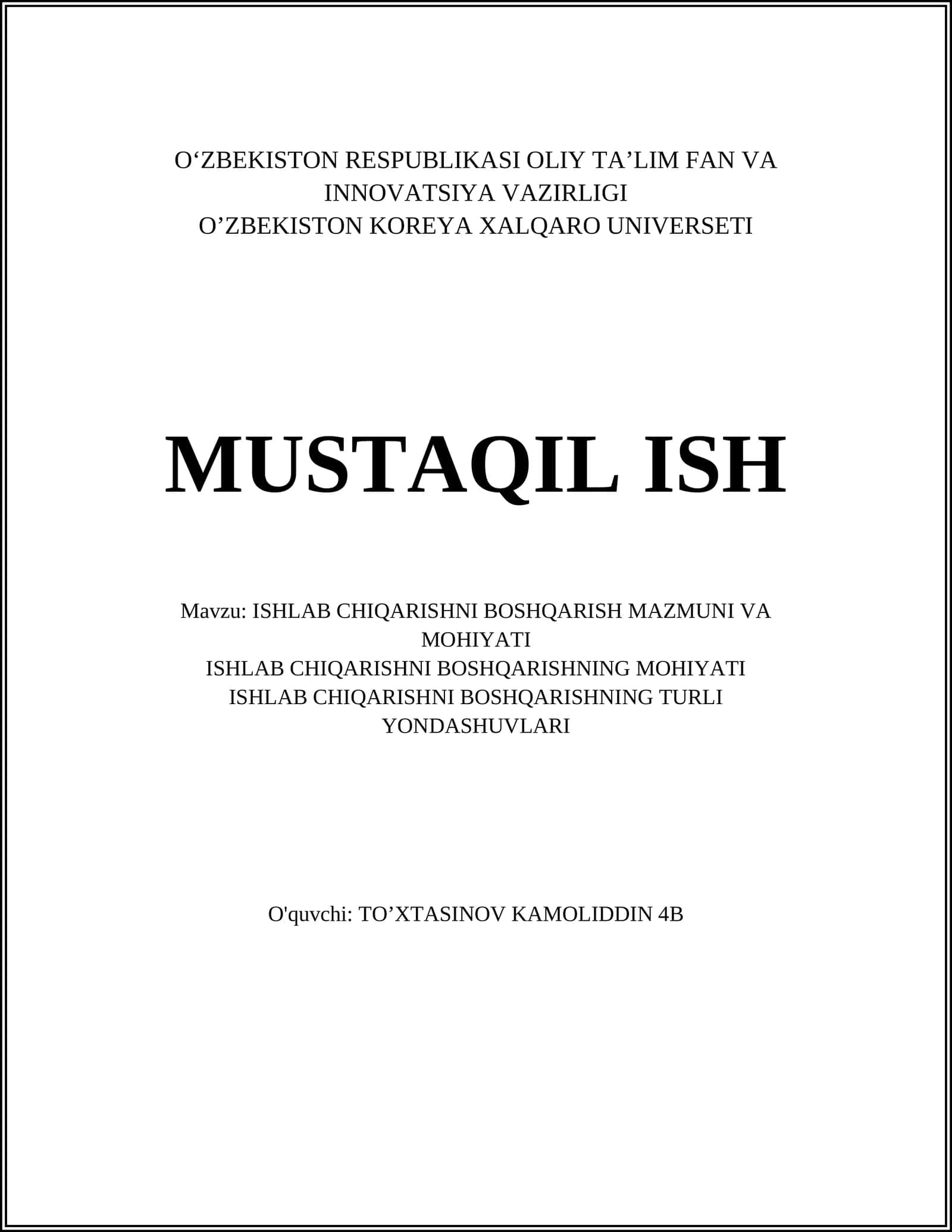 O‘ZBEKISTON RESPUBLIKASI OLIY TA’LIM FAN VA INNOVATSIYA VAZIRLIGI
O’ZBEKISTON KOREYA XALQARO UNIVERSETI

MUSTAQIL ISH

Mavzu: ISHLAB CHIQARISHNI BOSHQARISH MAZMUNI VA MOHIYATI
ISHLAB CHIQARISHNI BOSHQARISHNING MOHIYATI
ISHLAB CHIQARISHNI BOSHQARISHNING TURLI YONDASHUVLARI

O'quvchi: TO’XTASINOV KAMOLIDDIN 4B